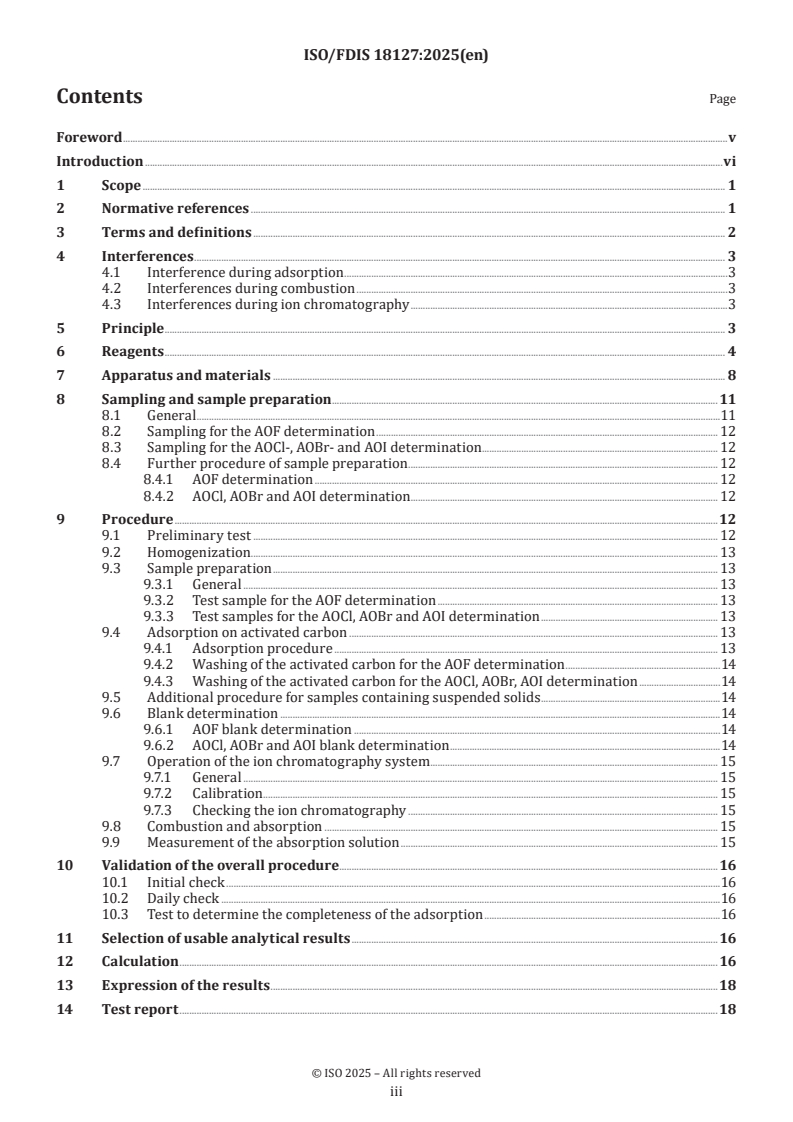 ISO/FDIS 18127:2025(en)

Contents

Page

Foreword v
Introduction vi
1 Scope 1
2 Normative references 1
3 Terms and definitions 2
4 Interferences 3
4.1 Interference during adsorption 3
4.2 Interferences during combustion 3
4.3 Interferences during ion chromatography 3
5 Principle 3
6 Reagents 4
7 Apparatus and materials 8
8 Sampling and sample preparation 11
8.1 General 11
8.2 Sampling for the AOF determination 12
8.3 Sampling for the AOCl-, AOBr- and AOI determination 12
8.4 Further procedure of sample preparation 12
8.4.1 AOF determination 12
8.4.2 AOCl, AOBr and AOI determination 12
9 Procedure 12
9.1 Preliminary test 12
9.2 Homogenization 13
9.3 Sample preparation 13
9.3.1 General 13
9.3.2 Test sample for the AOF determination 13
9.3.3 Test samples for the AOCl, AOBr and AOI determination 13
9.4 Adsorption on activated carbon 13
9.4.1 Adsorption procedure 13
9.4.2 Washing of the activated carbon for the AOF determination 14
9.4.3 Washing of the activated carbon for the AOCl, AOBr, AOI determination 14
9.5 Additional procedure for samples containing suspended solids 14
9.6 Blank determination 14
9.6.1 AOF blank determination 14
9.6.2 AOCl, AOBr and AOI blank determination 14
9.7 Operation of the ion chromatography system 15
9.7.1 General 15
9.7.2 Calibration 15
9.7.3 Checking the ion chromatography 15
9.8 Combustion and absorption 15
9.9 Measurement of the absorption solution 15
10 Validation of the overall procedure 16
10.1 Initial check 16
10.2 Daily check 16
10.3 Test to determine the completeness of the adsorption 16
11 Selection of usable analytical results 16
12 Calculation 16
13 Expression of the results 18
14 Test report 18

© ISO 2025 – All rights reserved
iii